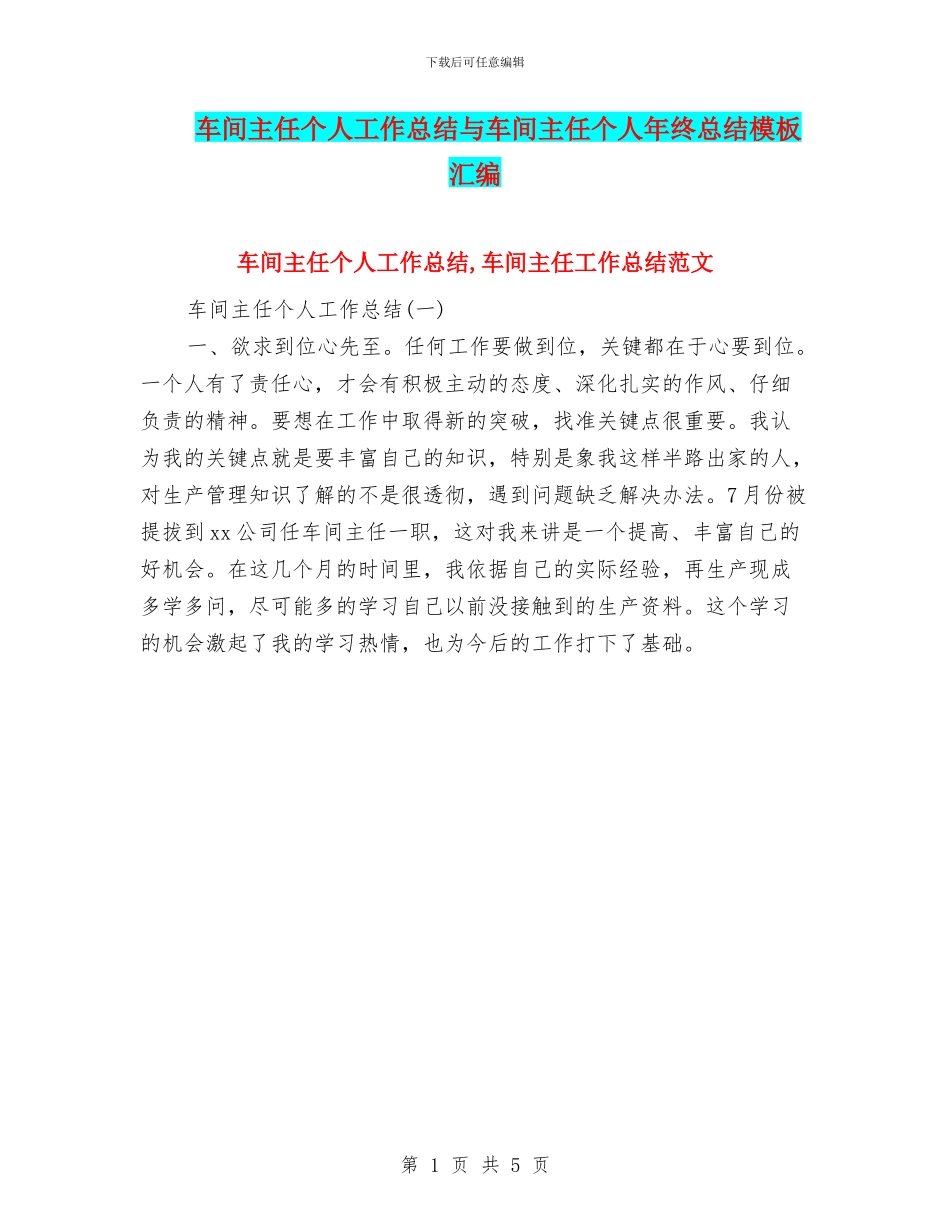 下载后可任意编辑

车间主任个人工作总结与车间主任个人年终总结模板汇编

车间主任个人工作总结,车间主任工作总结范文

车间主任个人工作总结(一)

一、欲求到位心先至。任何工作要做到位，关键都在于心要到位。一个人有了责任心，才会有积极主动的态度、深化扎实的作风、仔细负责的精神。要想在工作中取得新的突破，找准关键点很重要。我认为我的关键点就是要丰富自己的知识，特别是象我这样半路出家的人，对生产管理知识了解的不是很透彻，遇到问题缺乏解决办法。7月份被提拔到xx公司任车间主任一职，这对我来讲是一个提高、丰富自己的好机会。在这几个月的时间里，我依据自己的实际经验，再生产现成多学多问，尽可能多的学习自己以前没接触到的生产资料。这个学习的机会激起了我的学习热情，也为今后的工作打下了基础。

第 1 页 共 5 页